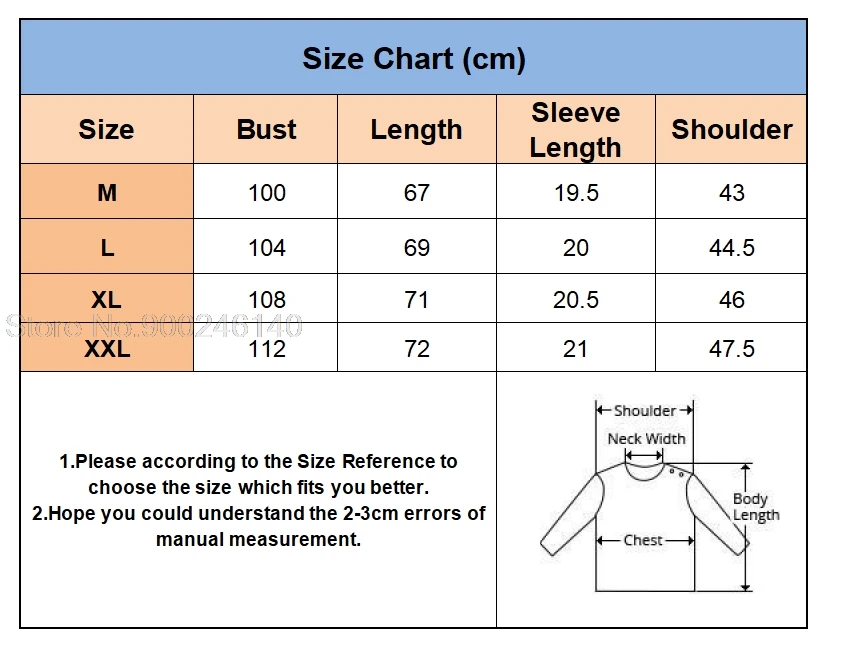 Size Chart (cm)

| Size | Bust | Length | Sleeve Length | Shoulder |
|---|---|---|---|---|
| M | 100 | 67 | 19.5 | 43 |
| L | 104 | 69 | 20 | 44.5 |
| XL | 108 | 71 | 20.5 | 46 |
| XXL | 112 | 72 | 21 | 47.5 |

Store No.900246140

1.Please according to the Size Reference to choose the size which fits you better.
2.Hope you could understand the 2-3cm errors of manual measurement.

Shoulder
Neck Width
Body Length
Chest